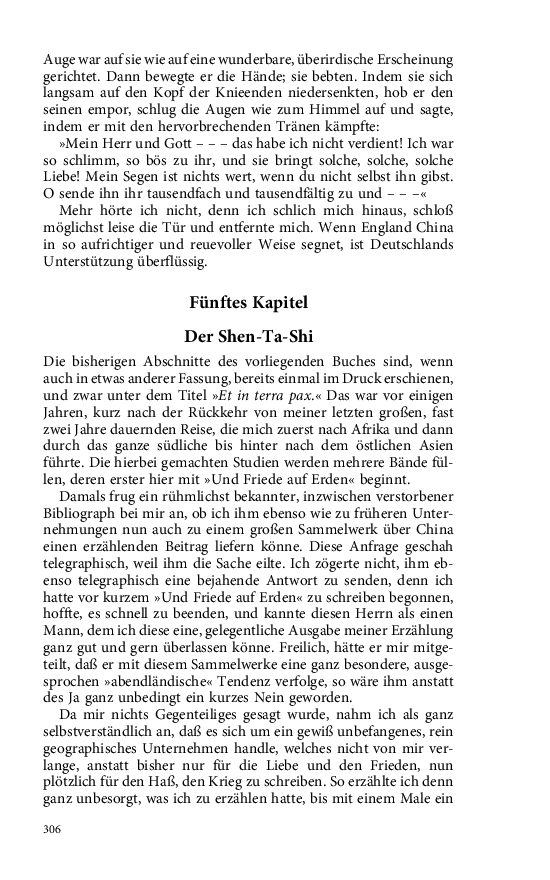 Auge war auf sie wie auf eine wunderbare, überirdische Erscheinung gerichtet. Dann bewegte er die Hände; sie bebten. Indem sie sich langsam auf den Kopf der Knieenden niedersenkten, hob er den seinen empor, schlug die Augen wie zum Himmel auf und sagte, indem er mit den hervorbrechenden Tränen kämpfte:

»Mein Herr und Gott – – – das habe ich nicht verdient! Ich war so schlimm, so bös zu ihr, und sie bringt solche, solche, solche Liebe! Mein Segen ist nichts wert, wenn du nicht selbst ihn gibst. O sende ihn ihr tausendfach und tausendfältig zu und – – –«

Mehr hörte ich nicht, denn ich schlich mich hinaus, schloß möglichst leise die Tür und entfernte mich. Wenn England China in so aufrichtiger und reuevoller Weise segnet, ist Deutschlands Unterstützung überflüssig.

Fünftes Kapitel

Der Shen-Ta-Shi

Die bisherigen Abschnitte des vorliegenden Buches sind, wenn auch in etwas anderer Fassung, bereits einmal im Druck erschienen, und zwar unter dem Titel »Et in terra pax.« Das war vor einigen Jahren, kurz nach der Rückkehr von meiner letzten großen, fast zwei Jahre dauernden Reise, die mich zuerst nach Afrika und dann durch das ganze südliche bis hinter nach dem östlichen Asien führte. Die hierbei gemachten Studien werden mehrere Bände füllen, deren erster hier mit »Und Friede auf Erden« beginnt.

Damals frug ein rühmlichst bekannter, inzwischen verstorbener Bibliograph bei mir an, ob ich ihm ebenso wie zu früheren Unternehmungen nun auch zu einem großen Sammelwerk über China einen erzählenden Beitrag liefern könne. Diese Anfrage geschah telegraphisch, weil ihm die Sache eilte. Ich zögerte nicht, ihm ebenso telegraphisch eine bejahende Antwort zu senden, denn ich hatte vor kurzem »Und Friede auf Erden« zu schreiben begonnen, hoffte, es schnell zu beenden, und kannte diesen Herrn als einen Mann, dem ich diese eine, gelegentliche Ausgabe meiner Erzählung ganz gut und gern überlassen könne. Freilich, hätte er mir mitgeteilt, daß er mit diesem Sammelwerke eine ganz besondere, ausgesprochen »abendländische« Tendenz verfolge, so wäre ihm anstatt des Ja ganz unbedingt ein kurzes Nein geworden.

Da mir nichts Gegenteiliges gesagt wurde, nahm ich als ganz selbstverständlich an, daß es sich um ein gewiß unbefangenes, rein geographisches Unternehmen handle, welches nicht von mir verlange, anstatt bisher nur für die Liebe und den Frieden, nun plötzlich für den Haß, den Krieg zu schreiben. So erzählte ich denn ganz unbesorgt, was ich zu erzählen hatte, bis mit einem Male ein

306